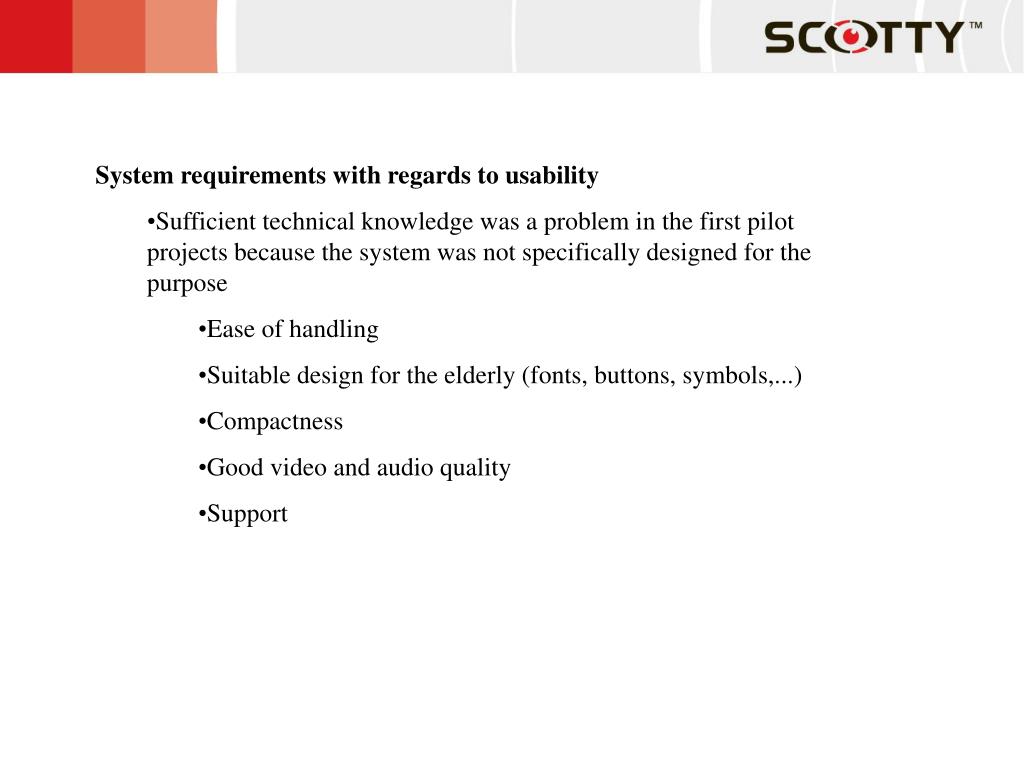 SCOTTY™

System requirements with regards to usability

•Sufficient technical knowledge was a problem in the first pilot projects because the system was not specifically designed for the purpose

•Ease of handling

•Suitable design for the elderly (fonts, buttons, symbols,...)

•Compactness

•Good video and audio quality

•Support